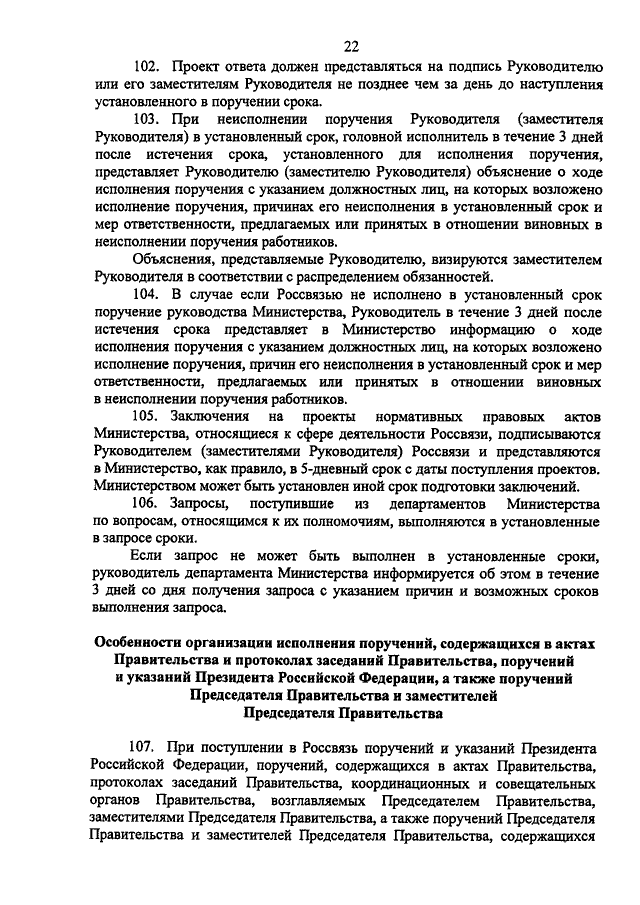 22

102. Проект ответа должен представляться на подпись Руководителю или его заместителям Руководителя не позднее чем за день до наступления установленного в поручении срока.

103. При неисполнении поручения Руководителя (заместителя Руководителя) в установленный срок, головной исполнитель в течение 3 дней после истечения срока, установленного для исполнения поручения, представляет Руководителю (заместителю Руководителя) объяснение о ходе исполнения поручения с указанием должностных лиц, на которых возложено исполнение поручения, причинах его неисполнения в установленный срок и мер ответственности, предлагаемых или принятых в отношении виновных в неисполнении поручения работников.

Объяснения, представляемые Руководителю, визируются заместителем Руководителя в соответствии с распределением обязанностей.

104. В случае если Россвязью не исполнено в установленный срок поручение руководства Министерства, Руководитель в течение 3 дней после истечения срока представляет в Министерство информацию о ходе исполнения поручения с указанием должностных лиц, на которых возложено исполнение поручения, причин его неисполнения в установленный срок и мер ответственности, предлагаемых или принятых в отношении виновных в неисполнении поручения работников.

105. Заключения на проекты нормативных правовых актов Министерства, относящиеся к сфере деятельности Россвязи, подписываются Руководителем (заместителями Руководителя) Россвязи и представляются в Министерство, как правило, в 5-дневный срок с даты поступления проектов. Министерством может быть установлен иной срок подготовки заключений.

106. Запросы, поступившие из департаментов Министерства по вопросам, относящимся к их полномочиям, выполняются в установленные в запросе сроки.

Если запрос не может быть выполнен в установленные сроки, руководитель департамента Министерства информируется об этом в течение 3 дней со дня получения запроса с указанием причин и возможных сроков выполнения запроса.

Особенности организации исполнения поручений, содержащихся в актах Правительства и протоколах заседаний Правительства, поручений и указаний Президента Российской Федерации, а также поручений Председателя Правительства и заместителей Председателя Правительства

107. При поступлении в Россвязь поручений и указаний Президента Российской Федерации, поручений, содержащихся в актах Правительства, протоколах заседаний Правительства, координационных и совещательных органов Правительства, возглавляемых Председателем Правительства, заместителями Председателя Правительства, а также поручений Председателя Правительства и заместителей Председателя Правительства, содержащихся